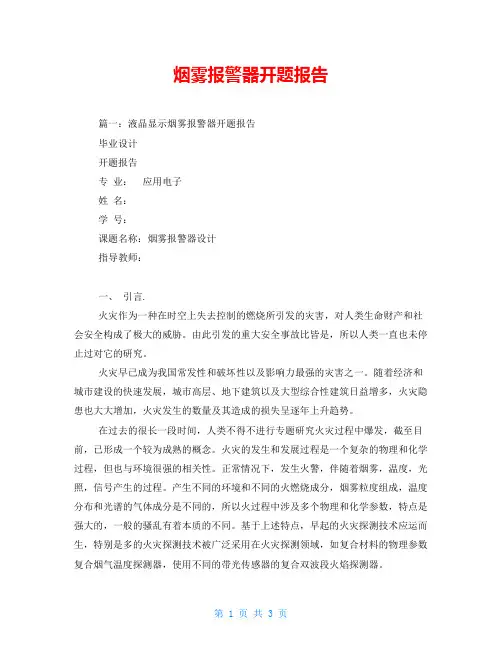 烟雾报警器开题报告

篇一：液晶显示烟雾报警器开题报告

毕业设计

开题报告

专 业： 应用电子

姓 名：

学 号：

课题名称：烟雾报警器设计

指导教师：

一、 引言.

火灾作为一种在时空上失去控制的燃烧所引发的灾害，对人类生命财产和社会安全构成了极大的威胁。由此引发的重大安全事故比皆是，所以人类一直也未停止过对它的研究。

火灾早已成为我国常发性和破坏性以及影响力最强的灾害之一。随着经济和城市建设的快速发展，城市高层、地下建筑以及大型综合性建筑日益增多，火灾隐患也大大增加，火灾发生的数量及其造成的损失呈逐年上升趋势。

在过去的很长一段时间，人类不得不进行专题研究火灾过程中爆发，截至目前，已形成一个较为成熟的概念。火灾的发生和发展过程是一个复杂的物理和化学过程，但也与环境很强的相关性。正常情况下，发生火警，伴随着烟雾，温度，光照，信号产生的过程。产生不同的环境和不同的火燃烧成分，烟雾粒度组成，温度分布和光谱的气体成分是不同的，所以火过程中涉及多个物理和化学参数，特点是强大的，一般的骚乱有着本质的不同。基于上述特点，早起的火灾探测技术应运而生，特别是多的火灾探测技术被广泛采用在火灾探测领域，如复合材料的物理参数复合烟气温度探测器，使用不同的带光传感器的复合双波段火焰探测器。

第 1 页 共 3 页